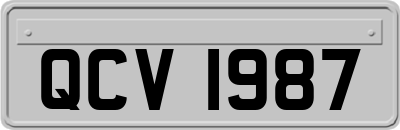 QCV 1987